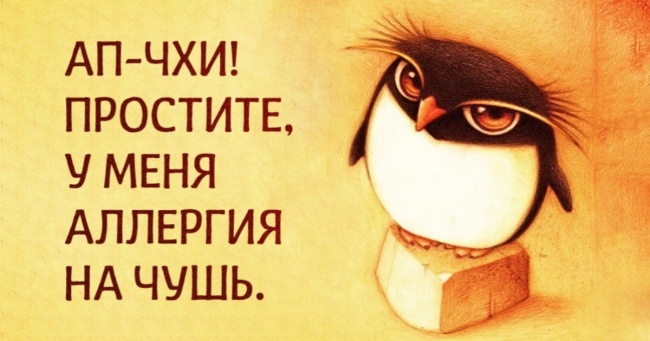 АП-ЧХИ!
ПРОСТИТЕ,
У МЕНЯ
АЛЛЕРГИЯ
НА ЧУШЬ.